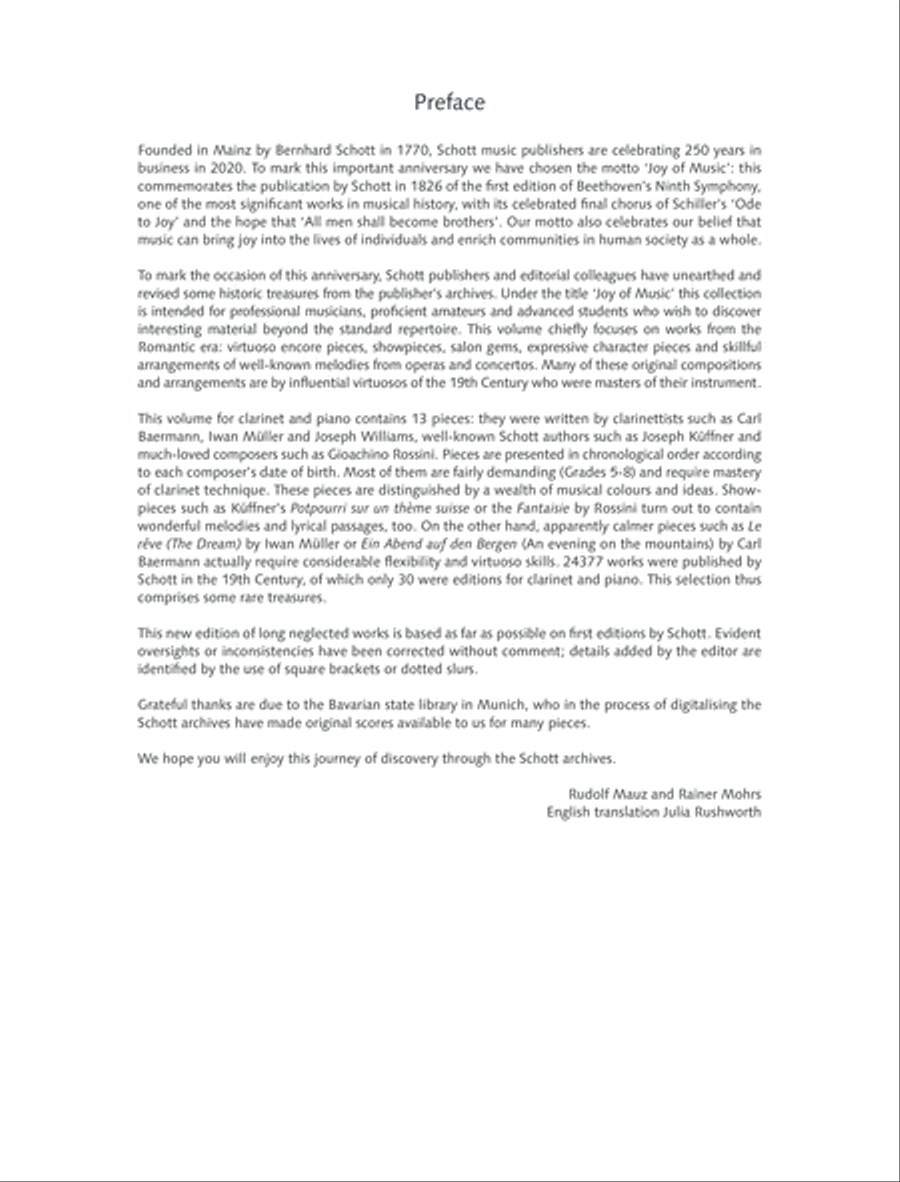 Preface

Founded in Mainz by Bernhard Schott in 1770, Schott music publishers are celebrating 250 years in business in 2020. To mark this important anniversary we have chosen the motto 'Joy of Music': this commemorates the publication by Schott in 1826 of the first edition of Beethoven's Ninth Symphony, one of the most significant works in musical history, with its celebrated final chorus of Schiller's 'Ode to Joy' and the hope that 'All men shall become brothers'. Our motto also celebrates our belief that music can bring joy into the lives of individuals and enrich communities in human society as a whole.

To mark the occasion of this anniversary, Schott publishers and editorial colleagues have unearthed and revised some historic treasures from the publisher's archives. Under the title 'Joy of Music' this collection is intended for professional musicians, proficient amateurs and advanced students who wish to discover interesting material beyond the standard repertoire. This volume chiefly focuses on works from the Romantic era: virtuoso encore pieces, showpieces, salon gems, expressive character pieces and skillful arrangements of well-known melodies from operas and concertos. Many of these original compositions and arrangements are by influential virtuosos of the 19th Century who were masters of their instrument.

This volume for clarinet and piano contains 13 pieces: they were written by clarinettists such as Carl Baermann, Iwan Müller and Joseph Williams, well-known Schott authors such as Joseph Küffner and much-loved composers such as Gioachino Rossini. Pieces are presented in chronological order according to each composer's date of birth. Most of them are fairly demanding (Grades 5-8) and require mastery of clarinet technique. These pieces are distinguished by a wealth of musical colours and ideas. Showpieces such as Küffner's Potpourri sur un thème suisse or the Fantaisie by Rossini turn out to contain wonderful melodies and lyrical passages, too. On the other hand, apparently calmer pieces such as Le rêve (The Dream) by Iwan Müller or Ein Abend auf den Bergen (An evening on the mountains) by Carl Baermann actually require considerable flexibility and virtuoso skills. 24377 works were published by Schott in the 19th Century, of which only 30 were editions for clarinet and piano. This selection thus comprises some rare treasures.

This new edition of long neglected works is based as far as possible on first editions by Schott. Evident oversights or inconsistencies have been corrected without comment; details added by the editor are identified by the use of square brackets or dotted slurs.

Grateful thanks are due to the Bavarian state library in Munich, who in the process of digitalising the Schott archives have made original scores available to us for many pieces.

We hope you will enjoy this journey of discovery through the Schott archives.

Rudolf Mauz and Rainer Mohrs
English translation Julia Rushworth